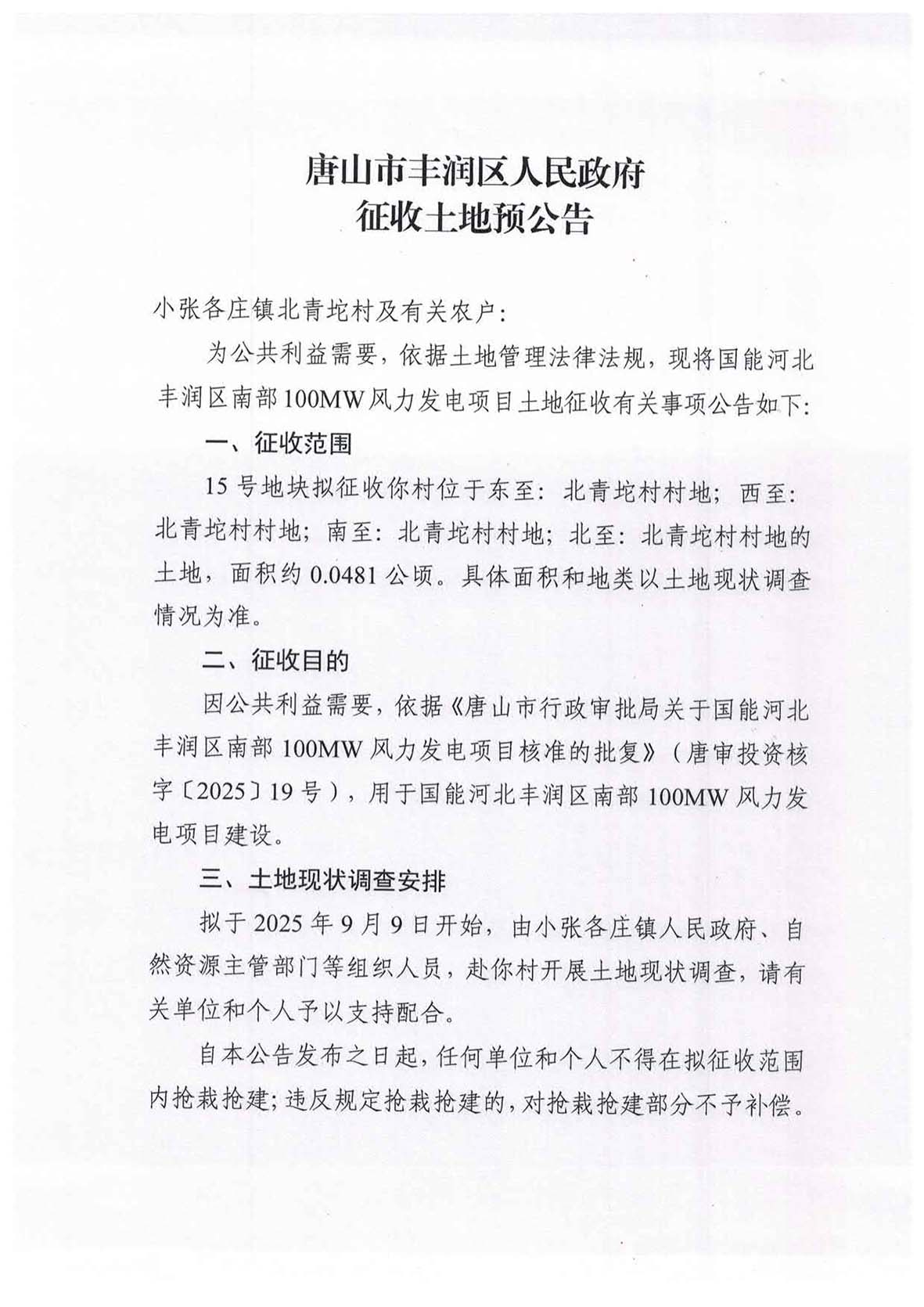 唐山市丰润区人民政府
征收土地预公告

小张各庄镇北青坨村及有关农户：

为公共利益需要，依据土地管理法律法规，现将国能河北丰润区南部100MW风力发电项目土地征收有关事项公告如下：

一、征收范围

15号地块拟征收你村位于东至：北青坨村村地；西至：北青坨村村地；南至：北青坨村村地；北至：北青坨村村地的土地，面积约0.0481公顷。具体面积和地类以土地现状调查情况为准。

二、征收目的

因公共利益需要，依据《唐山市行政审批局关于国能河北丰润区南部100MW风力发电项目核准的批复》（唐审投资核字〔2025〕19号），用于国能河北丰润区南部100MW风力发电项目建设。

三、土地现状调查安排

拟于2025年9月9日开始，由小张各庄镇人民政府、自然资源主管部门等组织人员，赴你村开展土地现状调查，请有关单位和个人予以支持配合。

自本公告发布之日起，任何单位和个人不得在拟征收范围内抢栽抢建；违反规定抢栽抢建的，对抢栽抢建部分不予补偿。